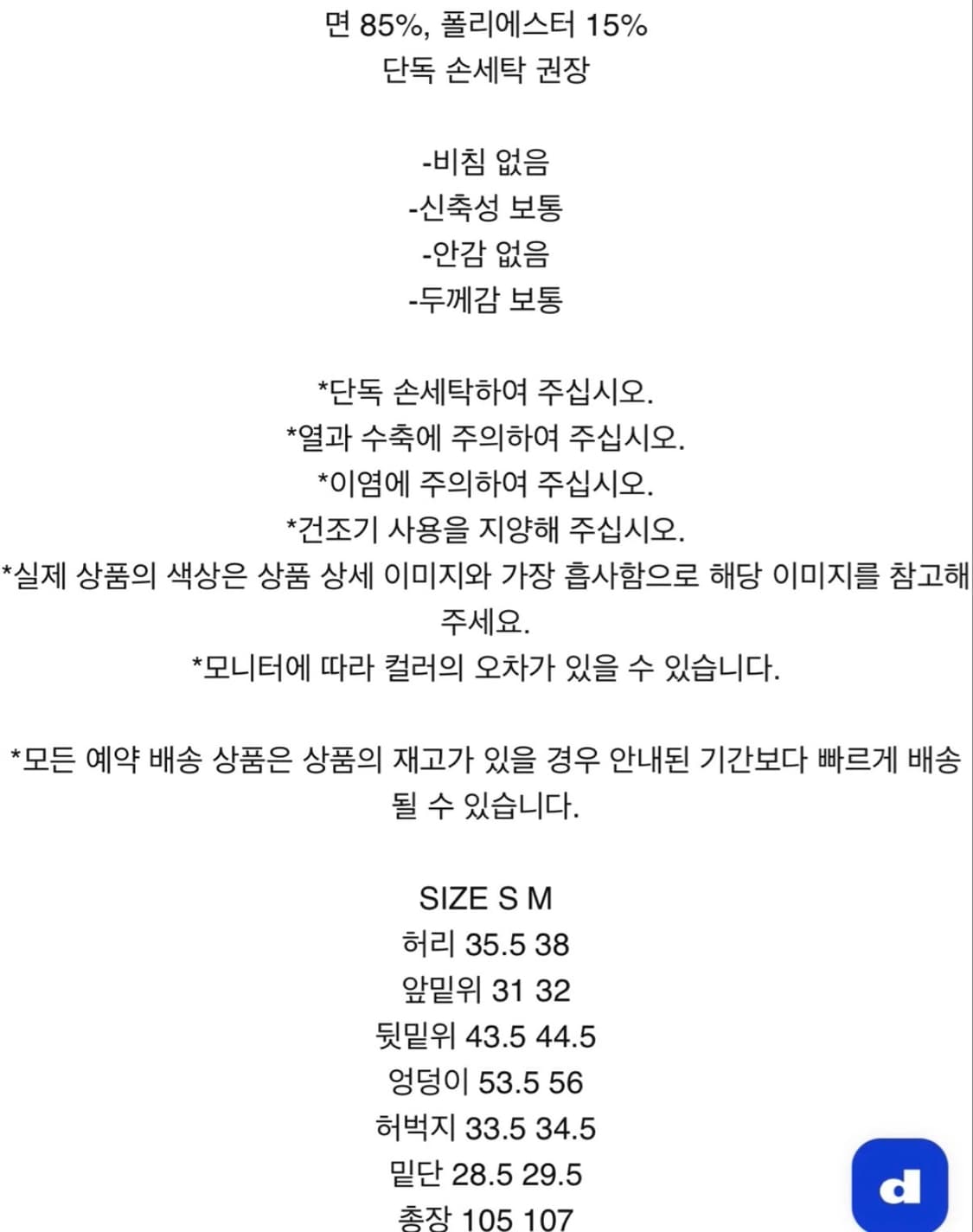 면 85%, 폴리에스터 15%
단독 손세탁 권장

-비침 없음
-신축성 보통
-안감 없음
-두께감 보통

*단독 손세탁하여 주십시오.
*열과 수축에 주의하여 주십시오.
*이염에 주의하여 주십시오.
*건조기 사용을 지양해 주십시오.
*실제 상품의 색상은 상품 상세 이미지와 가장 흡사함으로 해당 이미지를 참고해 주세요.
*모니터에 따라 컬러의 오차가 있을 수 있습니다.

*모든 예약 배송 상품은 상품의 재고가 있을 경우 안내된 기간보다 빠르게 배송 될 수 있습니다.

SIZE S M
허리 35.5 38
앞밑위 31 32
뒷밑위 43.5 44.5
엉덩이 53.5 56
허벅지 33.5 34.5
밑단 28.5 29.5
총장 105 107

d